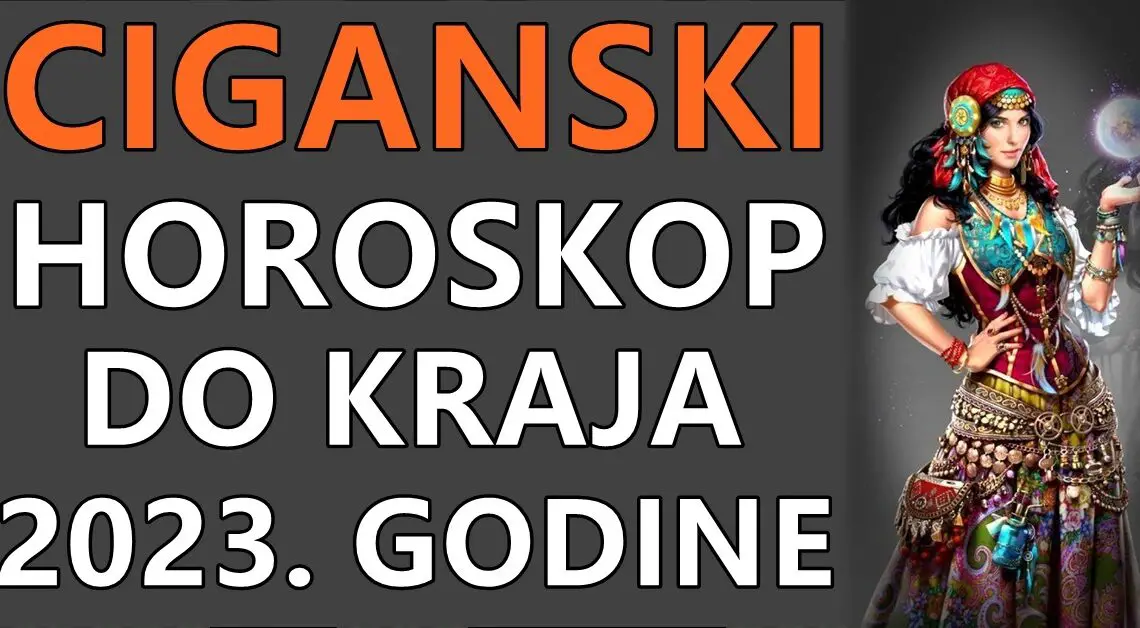 CIGANSKI
HOROSKOP
DO KRAJA
2023. GODINE